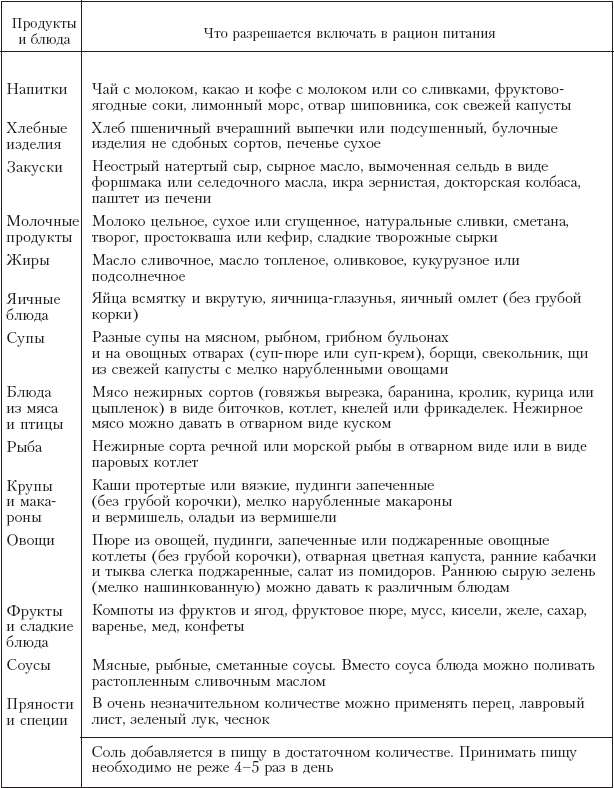 | Продукты и блюда | Что разрешается включать в рацион питания |
|---|---|
| Напитки | Чай с молоком, какао и кофе с молоком или со сливками, фруктово-ягодные соки, лимонный морс, отвар шиповника, сок свежей капусты |
| Хлебные изделия | Хлеб пшеничный вчерашний выпечки или подсушенный, булочные изделия не сдобных сортов, печенье сухое |
| Закуски | Неострый натертый сыр, сырное масло, вымоченная сельдь в виде форшмака или селедочного масла, икра зернистая, докторская колбаса, паштет из печени |
| Молочные продукты | Молоко цельное, сухое или сгущенное, натуральные сливки, сметана, творог, простокваша или кефир, сладкие творожные сырки |
| Жиры | Масло сливочное, масло топленое, оливковое, кукурузное или подсолнечное |
| Яичные блюда | Яйца всмятку и вкрутую, яичница-глазунья, яичный омлет (без грубой корки) |
| Супы | Разные супы на мясном, рыбном, грибном бульонах и на овощных отварах (суп-пюре или суп-крем), борщи, свекольник, щи из свежей капусты с мелко нарубленными овощами |
| Блюда из мяса и птицы | Мясо нежирных сортов (говяжья вырезка, баранина, кролик, курица или цыпленок) в виде биточков, котлет, кнелей или фрикаделек. Нежирное мясо можно давать в отварном виде куском |
| Рыба | Нежирные сорта речной или морской рыбы в отварном виде или в виде паровых котлет |
| Крупы и макароны | Каши протертые или вязкие, пудинги запеченные (без грубой корочки), мелко нарубленные макароны и вермишель, оладьи из вермишели |
| Овощи | Пюре из овощей, пудинги, запеченные или поджаренные овощные котлеты (без грубой корочки), отварная цветная капуста, ранние кабачки и тыква слегка поджаренные, салат из помидоров. Раннюю сырую зелень (мелко нашинкованную) можно давать к различным блюдам |
| Фрукты и сладкие блюда | Компоты из фруктов и ягод, фруктовое пюре, мусс, кисели, желе, сахар, варенье, мед, конфеты |
| Соусы | Мясные, рыбные, сметанные соусы. Вместо соуса блюда можно поливать растопленным сливочным маслом |
| Пряности и специи | В очень незначительном количестве можно применять перец, лавровый лист, зеленый лук, чеснок |
| | Соль добавляется в пищу в достаточном количестве. Принимать пищу необходимо не реже 4–5 раз в день |